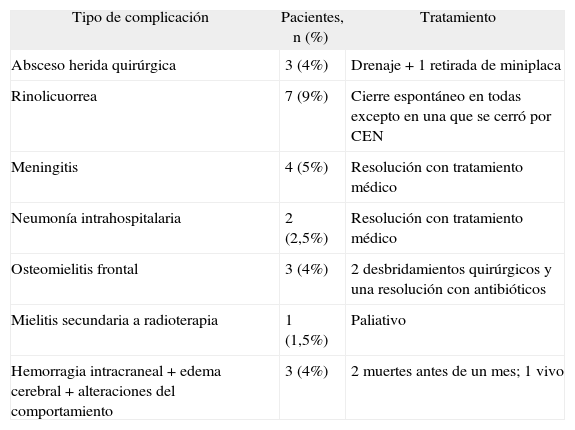 | Tipo de complicación | Pacientes, n (%) | Tratamiento |
|---|---|---|
| Absceso herida quirúrgica | 3 (4%) | Drenaje + 1 retirada de miniplaca |
| Rinolicuorrea | 7 (9%) | Cierre espontáneo en todas excepto en una que se cerró por CEN |
| Meningitis | 4 (5%) | Resolución con tratamiento médico |
| Neumonía intrahospitalaria | 2 (2,5%) | Resolución con tratamiento médico |
| Osteomielitis frontal | 3 (4%) | 2 desbridamientos quirúrgicos y una resolución con antibióticos |
| Mielitis secundaria a radioterapia | 1 (1,5%) | Paliativo |
| Hemorragia intracraneal + edema cerebral + alteraciones del comportamiento | 3 (4%) | 2 muertes antes de un mes; 1 vivo |